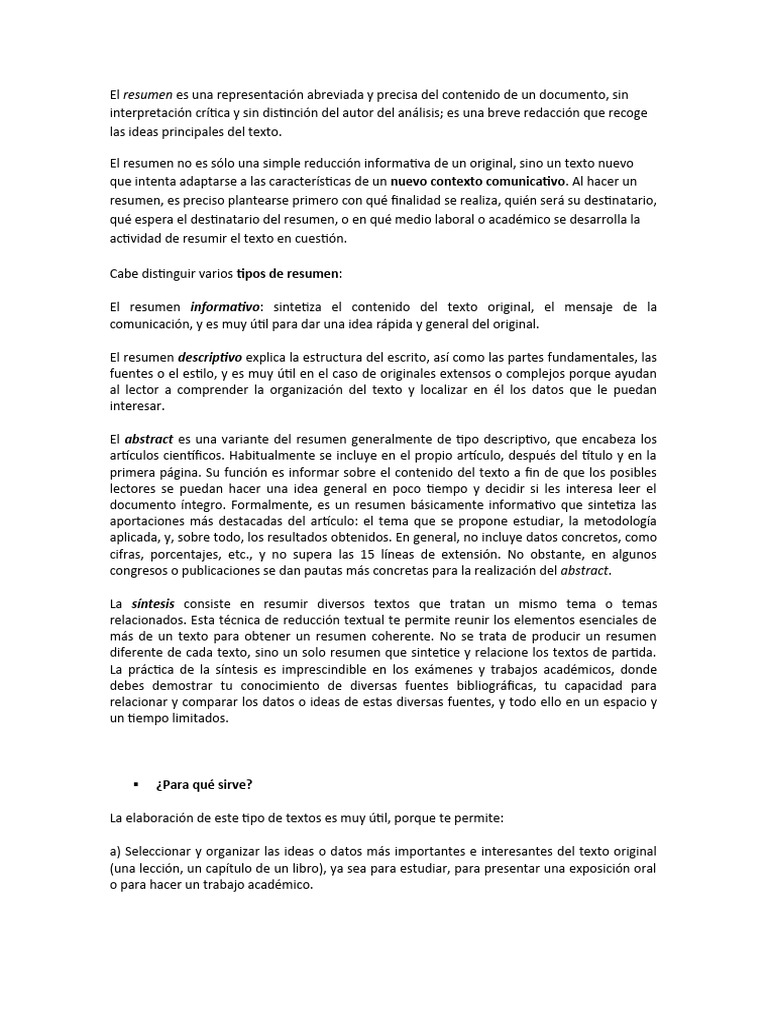 El resumen es una representación abreviada y precisa del contenido de un documento, sin interpretación crítica y sin distinción del autor del análisis; es una breve redacción que recoge las ideas principales del texto.

El resumen no es sólo una simple reducción informativa de un original, sino un texto nuevo que intenta adaptarse a las características de un nuevo contexto comunicativo. Al hacer un resumen, es preciso plantearse primero con qué finalidad se realiza, quién será su destinatario, qué espera el destinatario del resumen, o en qué medio laboral o académico se desarrolla la actividad de resumir el texto en cuestión.

Cabe distinguir varios tipos de resumen:

El resumen informativo: sintetiza el contenido del texto original, el mensaje de la comunicación, y es muy útil para dar una idea rápida y general del original.

El resumen descriptivo explica la estructura del escrito, así como las partes fundamentales, las fuentes o el estilo, y es muy útil en el caso de originales extensos o complejos porque ayudan al lector a comprender la organización del texto y localizar en él los datos que le puedan interesar.

El abstract es una variante del resumen generalmente de tipo descriptivo, que encabeza los artículos científicos. Habitualmente se incluye en el propio artículo, después del título y en la primera página. Su función es informar sobre el contenido del texto a fin de que los posibles lectores se puedan hacer una idea general en poco tiempo y decidir si les interesa leer el documento íntegro. Formalmente, es un resumen básicamente informativo que sintetiza las aportaciones más destacadas del artículo: el tema que se propone estudiar, la metodología aplicada, y, sobre todo, los resultados obtenidos. En general, no incluye datos concretos, como cifras, porcentajes, etc., y no supera las 15 líneas de extensión. No obstante, en algunos congresos o publicaciones se dan pautas más concretas para la realización del abstract.

La síntesis consiste en resumir diversos textos que tratan un mismo tema o temas relacionados. Esta técnica de reducción textual te permite reunir los elementos esenciales de más de un texto para obtener un resumen coherente. No se trata de producir un resumen diferente de cada texto, sino un solo resumen que sintetice y relacione los textos de partida. La práctica de la síntesis es imprescindible en los exámenes y trabajos académicos, donde debes demostrar tu conocimiento de diversas fuentes bibliográficas, tu capacidad para relacionar y comparar los datos o ideas de estas diversas fuentes, y todo ello en un espacio y un tiempo limitados.

▪ ¿Para qué sirve?

La elaboración de este tipo de textos es muy útil, porque te permite:

a) Seleccionar y organizar las ideas o datos más importantes e interesantes del texto original (una lección, un capítulo de un libro), ya sea para estudiar, para presentar una exposición oral o para hacer un trabajo académico.